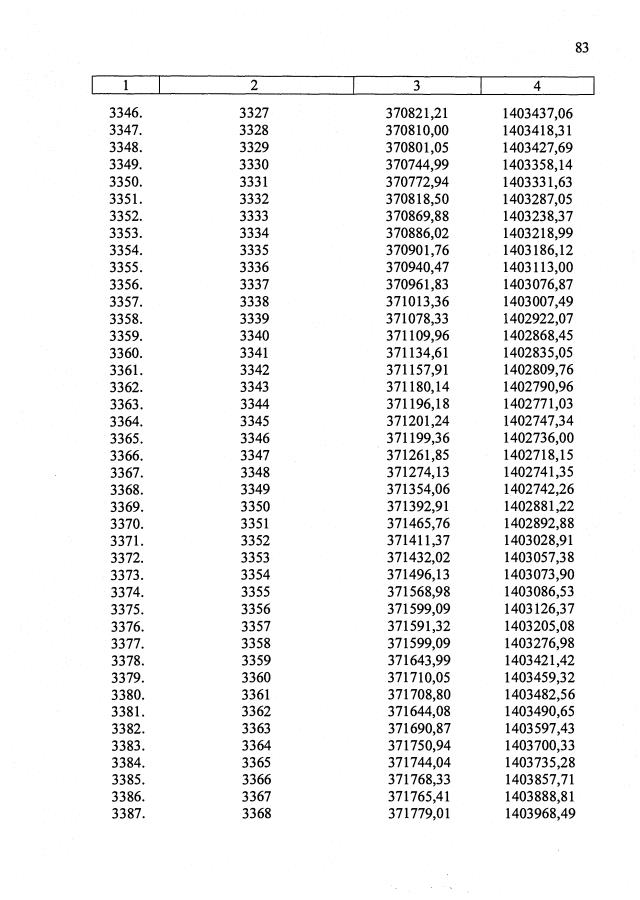 83

| 1 | 2 | 3 | 4 |
|---|---|---|---|
| 3346. | 3327 | 370821,21 | 1403437,06 |
| 3347. | 3328 | 370810,00 | 1403418,31 |
| 3348. | 3329 | 370801,05 | 1403427,69 |
| 3349. | 3330 | 370744,99 | 1403358,14 |
| 3350. | 3331 | 370772,94 | 1403331,63 |
| 3351. | 3332 | 370818,50 | 1403287,05 |
| 3352. | 3333 | 370869,88 | 1403238,37 |
| 3353. | 3334 | 370886,02 | 1403218,99 |
| 3354. | 3335 | 370901,76 | 1403186,12 |
| 3355. | 3336 | 370940,47 | 1403113,00 |
| 3356. | 3337 | 370961,83 | 1403076,87 |
| 3357. | 3338 | 371013,36 | 1403007,49 |
| 3358. | 3339 | 371078,33 | 1402922,07 |
| 3359. | 3340 | 371109,96 | 1402868,45 |
| 3360. | 3341 | 371134,61 | 1402835,05 |
| 3361. | 3342 | 371157,91 | 1402809,76 |
| 3362. | 3343 | 371180,14 | 1402790,96 |
| 3363. | 3344 | 371196,18 | 1402771,03 |
| 3364. | 3345 | 371201,24 | 1402747,34 |
| 3365. | 3346 | 371199,36 | 1402736,00 |
| 3366. | 3347 | 371261,85 | 1402718,15 |
| 3367. | 3348 | 371274,13 | 1402741,35 |
| 3368. | 3349 | 371354,06 | 1402742,26 |
| 3369. | 3350 | 371392,91 | 1402881,22 |
| 3370. | 3351 | 371465,76 | 1402892,88 |
| 3371. | 3352 | 371411,37 | 1403028,91 |
| 3372. | 3353 | 371432,02 | 1403057,38 |
| 3373. | 3354 | 371496,13 | 1403073,90 |
| 3374. | 3355 | 371568,98 | 1403086,53 |
| 3375. | 3356 | 371599,09 | 1403126,37 |
| 3376. | 3357 | 371591,32 | 1403205,08 |
| 3377. | 3358 | 371599,09 | 1403276,98 |
| 3378. | 3359 | 371643,99 | 1403421,42 |
| 3379. | 3360 | 371710,05 | 1403459,32 |
| 3380. | 3361 | 371708,80 | 1403482,56 |
| 3381. | 3362 | 371644,08 | 1403490,65 |
| 3382. | 3363 | 371690,87 | 1403597,43 |
| 3383. | 3364 | 371750,94 | 1403700,33 |
| 3384. | 3365 | 371744,04 | 1403735,28 |
| 3385. | 3366 | 371768,33 | 1403857,71 |
| 3386. | 3367 | 371765,41 | 1403888,81 |
| 3387. | 3368 | 371779,01 | 1403968,49 |